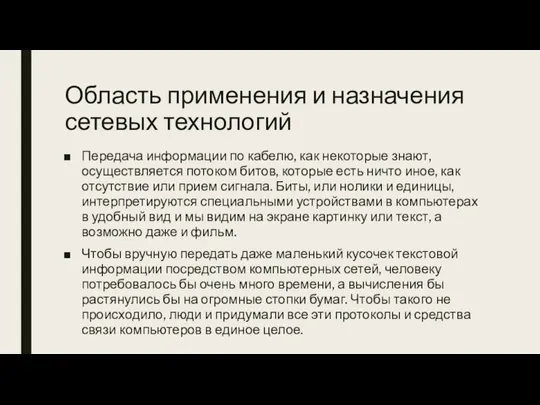 Область применения и назначения сетевых технологий

■ Передача информации по кабелю, как некоторые знают, осуществляется потоком битов, которые есть ничто иное, как отсутствие или прием сигнала. Биты, или нолики и единицы, интерпретируются специальными устройствами в компьютерах в удобный вид и мы видим на экране картинку или текст, а возможно даже и фильм.

■ Чтобы вручную передать даже маленький кусочек текстовой информации посредством компьютерных сетей, человеку потребовалось бы очень много времени, а вычисления бы растянулись бы на огромные стопки бумаг. Чтобы такого не происходило, люди и придумали все эти протоколы и средства связи компьютеров в единое целое.